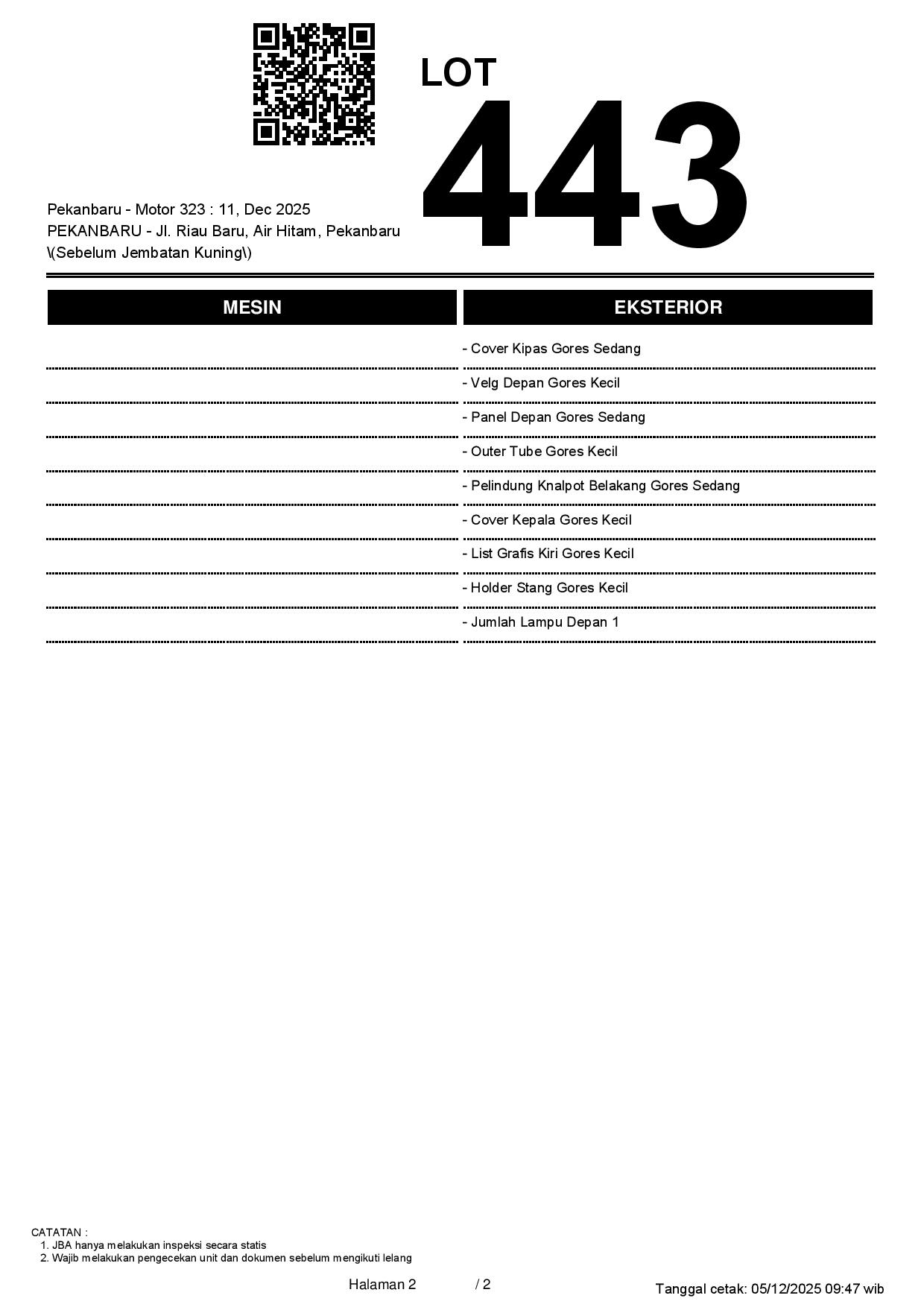 LOT
443

Pekanbaru - Motor 323 : 11, Dec 2025
PEKANBARU - Jl. Riau Baru, Air Hitam, Pekanbaru \(Sebelum Jembatan Kuning\)

MESIN

EKSTERIOR

- Cover Kipas Gores Sedang
- Velg Depan Gores Kecil
- Panel Depan Gores Sedang
- Outer Tube Gores Kecil
- Pelindung Knalpot Belakang Gores Sedang
- Cover Kepala Gores Kecil
- List Grafis Kiri Gores Kecil
- Holder Stang Gores Kecil
- Jumlah Lampu Depan 1

CATATAN :
1. JBA hanya melakukan inspeksi secara statis
2. Wajib melakukan pengecekan unit dan dokumen sebelum mengikuti lelang

Halaman 2 / 2

Tanggal cetak: 05/12/2025 09:47 wib